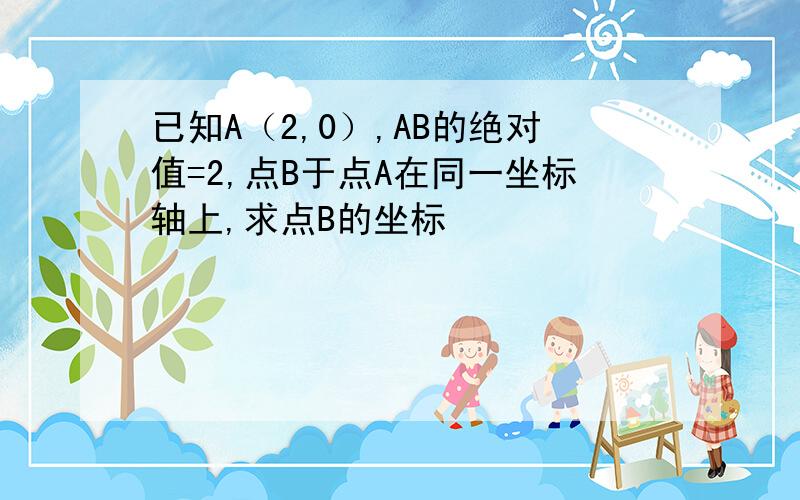 已知A（2,0）,AB的绝对值=2,点B于点A在同一坐标轴上,求点B的坐标